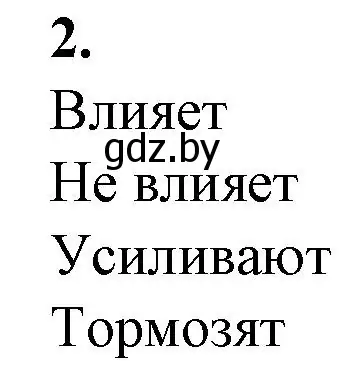 2.

Влияет

gdz.by

Не влияет

Усиливают

Тормозят